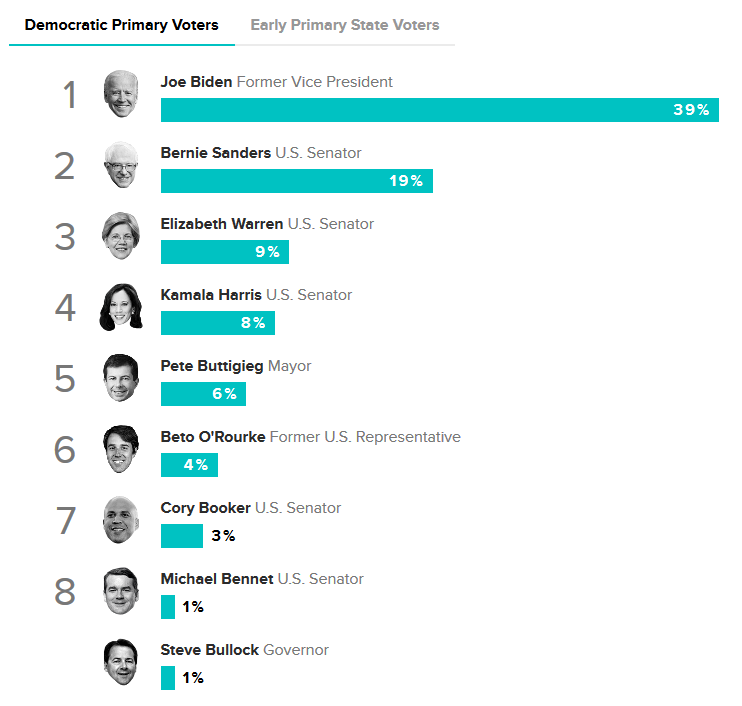 Democratic Primary Voters Early Primary State Voters

1 Joe Biden Former Vice President 39%

2 Bernie Sanders U.S. Senator 19%

3 Elizabeth Warren U.S. Senator 9%

4 Kamala Harris U.S. Senator 8%

5 Pete Buttigieg Mayor 6%

6 Beto O'Rourke Former U.S. Representative 4%

7 Cory Booker U.S. Senator 3%

8 Michael Bennet U.S. Senator 1%

Steve Bullock Governor 1%